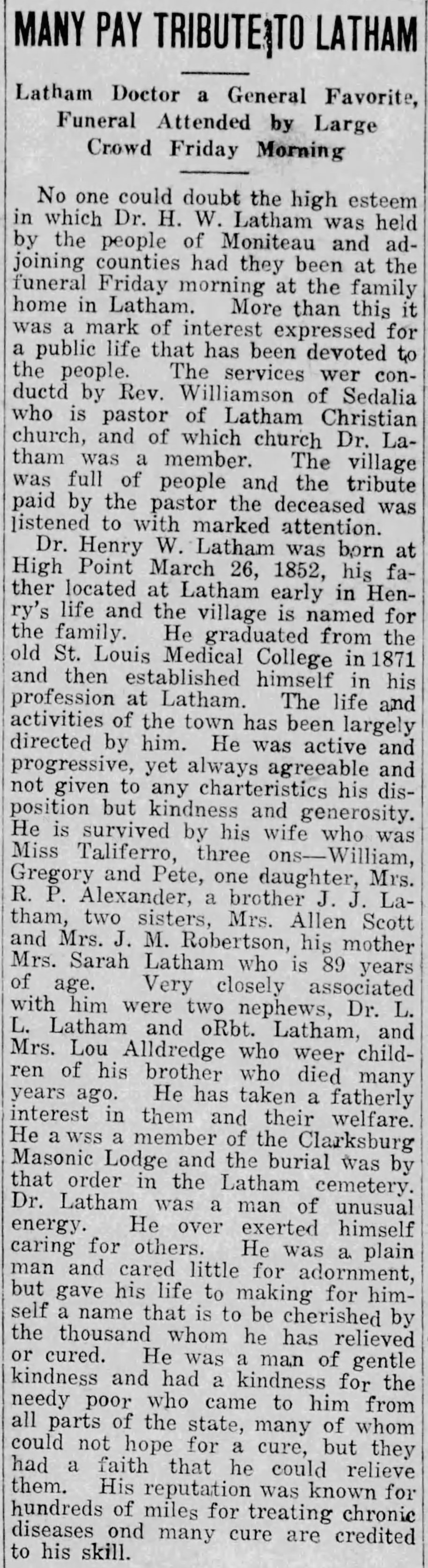 MANY PAY TRIBUTE TO LATHAM

Latham Doctor a General Favorite, Funeral Attended by Large Crowd Friday Morning

No one could doubt the high esteem in which Dr. H. W. Latham was held by the people of Moniteau and adjoining counties had they been at the funeral Friday morning at the family home in Latham. More than this it was a mark of interest expressed for a public life that has been devoted to the people. The services wer conductd by Rev. Williamson of Sedalia who is pastor of Latham Christian church, and of which church Dr. Latham was a member. The village was full of people and the tribute paid by the pastor the deceased was listened to with marked attention.

Dr. Henry W. Latham was born at High Point March 26, 1852, his father located at Latham early in Henry's life and the village is named for the family. He graduated from the old St. Louis Medical College in 1871 and then established himself in his profession at Latham. The life and activities of the town has been largely directed by him. He was active and progressive, yet always agreeable and not given to any charteristics his disposition but kindness and generosity. He is survived by his wife who was Miss Taliferro, three ons—William, Gregory and Pete, one daughter, Mrs. R. P. Alexander, a brother J. J. Latham, two sisters, Mrs. Allen Scott and Mrs. J. M. Robertson, his mother Mrs. Sarah Latham who is 89 years of age. Very closely associated with him were two nephews, Dr. L. L. Latham and oRbt. Latham, and Mrs. Lou Alldredge who weer children of his brother who died many years ago. He has taken a fatherly interest in them and their welfare. He a wss a member of the Clarksburg Masonic Lodge and the burial was by that order in the Latham cemetery. Dr. Latham was a man of unusual energy. He over exerted himself caring for others. He was a plain man and cared little for adornment, but gave his life to making for himself a name that is to be cherished by the thousand whom he has relieved or cured. He was a man of gentle kindness and had a kindness for the needy poor who came to him from all parts of the state, many of whom could not hope for a cure, but they had a faith that he could relieve them. His reputation was known for hundreds of miles for treating chronic diseases ond many cure are credited to his skill.